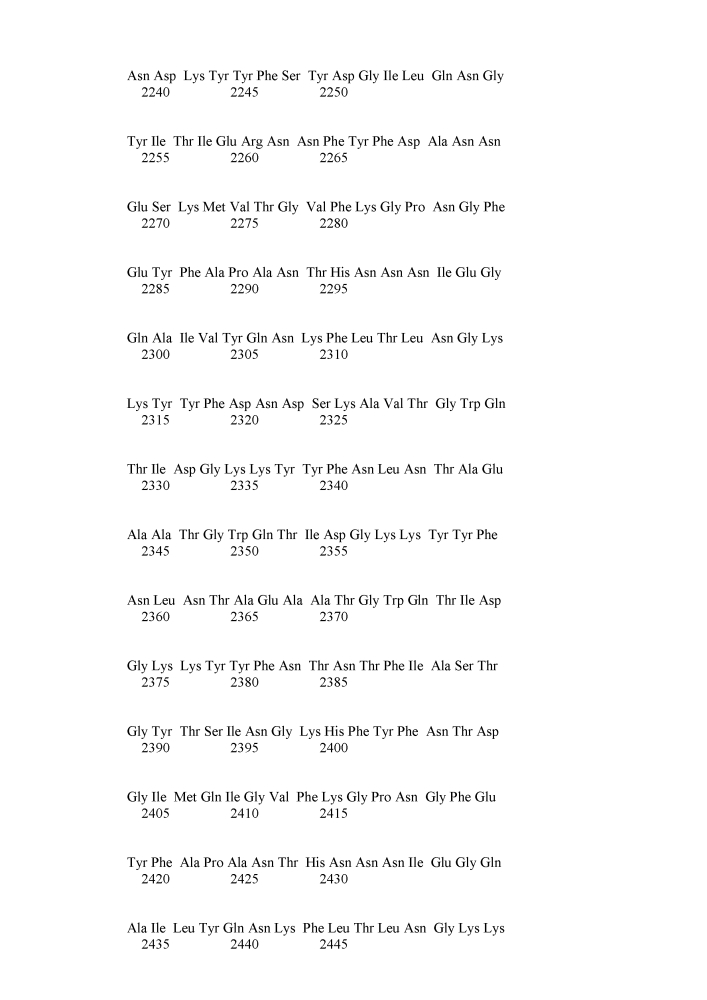 Asn Asp Lys Tyr Tyr Phe Ser Tyr Asp Gly Ile Leu Gln Asn Gly
2240 2245 2250

Tyr Ile Thr Ile Glu Arg Asn Asn Phe Tyr Phe Asp Ala Asn Asn
2255 2260 2265

Glu Ser Lys Met Val Thr Gly Val Phe Lys Gly Pro Asn Gly Phe
2270 2275 2280

Glu Tyr Phe Ala Pro Ala Asn Thr His Asn Asn Asn Ile Glu Gly
2285 2290 2295

Gln Ala Ile Val Tyr Gln Asn Lys Phe Leu Thr Leu Asn Gly Lys
2300 2305 2310

Lys Tyr Tyr Phe Asp Asn Asp Ser Lys Ala Val Thr Gly Trp Gln
2315 2320 2325

Thr Ile Asp Gly Lys Lys Tyr Tyr Phe Asn Leu Asn Thr Ala Glu
2330 2335 2340

Ala Ala Thr Gly Trp Gln Thr Ile Asp Gly Lys Lys Tyr Tyr Phe
2345 2350 2355

Asn Leu Asn Thr Ala Glu Ala Ala Thr Gly Trp Gln Thr Ile Asp
2360 2365 2370

Gly Lys Lys Tyr Tyr Phe Asn Thr Asn Thr Phe Ile Ala Ser Thr
2375 2380 2385

Gly Tyr Thr Ser Ile Asn Gly Lys His Phe Tyr Phe Asn Thr Asp
2390 2395 2400

Gly Ile Met Gln Ile Gly Val Phe Lys Gly Pro Asn Gly Phe Glu
2405 2410 2415

Tyr Phe Ala Pro Ala Asn Thr His Asn Asn Asn Ile Glu Gly Gln
2420 2425 2430

Ala Ile Leu Tyr Gln Asn Lys Phe Leu Thr Leu Asn Gly Lys Lys
2435 2440 2445